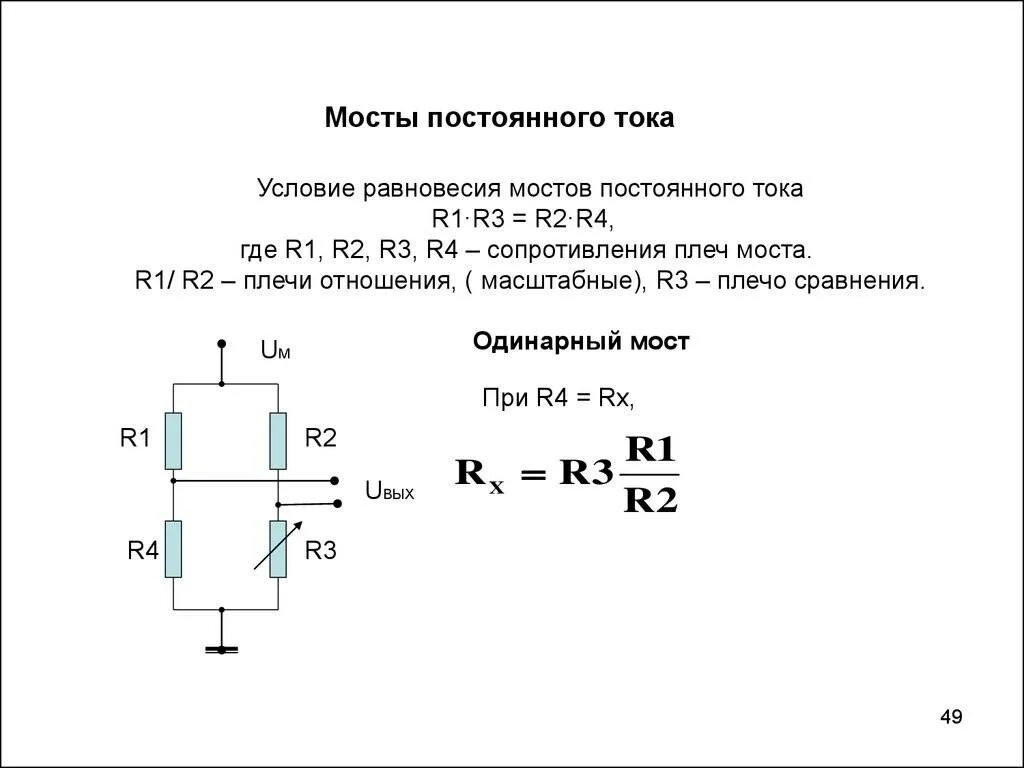 Мосты постоянного тока

Условие равновесия мостов постоянного тока
R1·R3 = R2·R4,
где R1, R2, R3, R4 – сопротивления плеч моста.
R1/ R2 – плечи отношения, ( масштабные), R3 – плечо сравнения.

Uм

R1

R2

Uвых

R4

R3

Одинарный мост

При R4 = Rx,

$R_x = R3\frac{R1}{R2}$

49